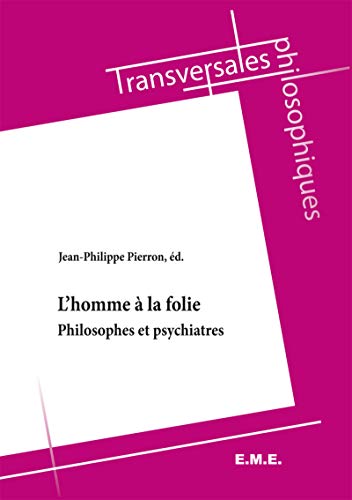 Transversales philosophiques

Jean-Philippe Pierron, éd.

L'homme à la folie
Philosophes et psychiatres

E.M.E.